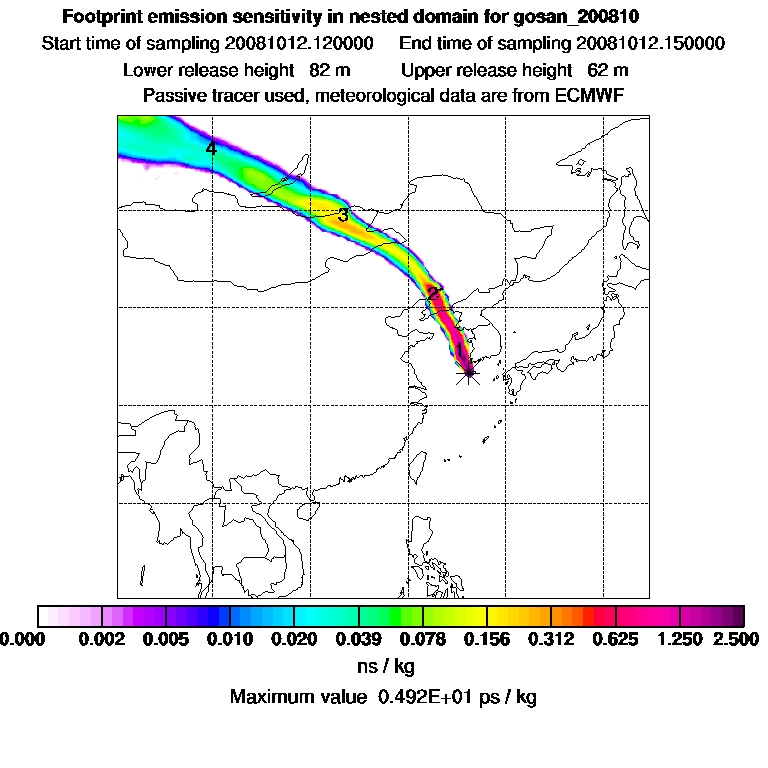 Footprint emission sensitivity in nested domain for gosan_200810
Start time of sampling 20081012.120000     End time of sampling 20081012.150000
Lower release height 82 m     Upper release height 62 m
Passive tracer used, meteorological data are from ECMWF

4
3
2
1

0.000 0.002 0.005 0.010 0.020 0.039 0.078 0.156 0.312 0.625 1.250 2.500
ns / kg
Maximum value 0.492E+01 ps / kg